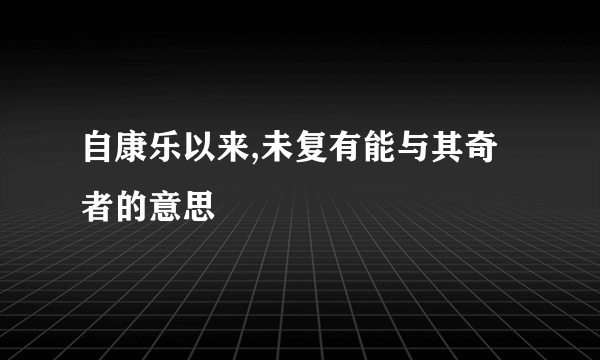 自康乐以来,未复有能与其奇者的意思